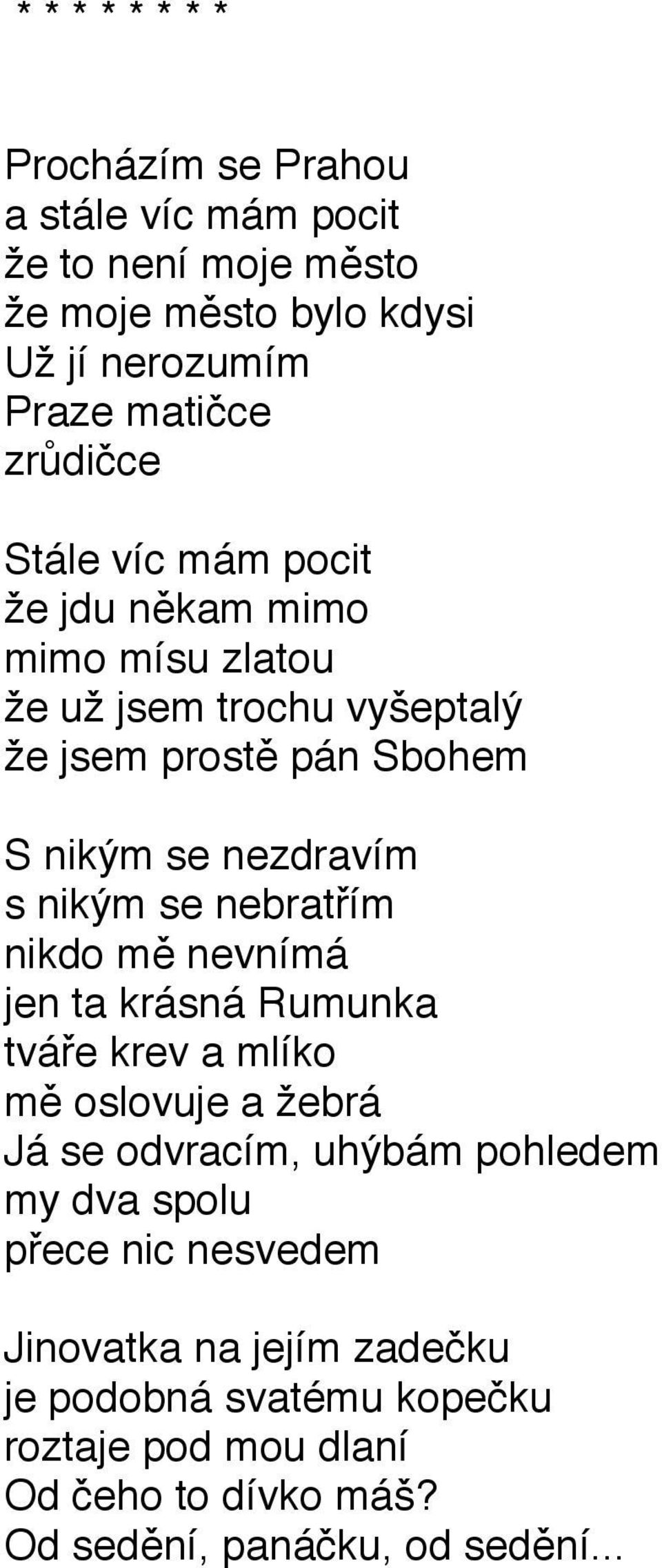 * * * * * * * *

Procházím se Prahou
a stále víc mám pocit
že to není moje město
že moje město bylo kdysi
Už jí nerozumím
Praze matičce
zrůdičce

Stále víc mám pocit
že jdu někam mimo
mimo mísu zlatou
že už jsem trochu vyšeptalý
že jsem prostě pán Sbohem

S nikým se nezdravím
s nikým se nebratřím
nikdo mě nevnímá
jen ta krásná Rumunka
tváře krev a mlíko
mě oslovuje a žebrá
Já se odvracím, uhýbám pohledem
my dva spolu
přece nic nesvedem

Jinovatka na jejím zadečku
je podobná svatému kopečku
roztaje pod mou dlaní
Od čeho to dívko máš?
Od sedění, panáčku, od sedění...